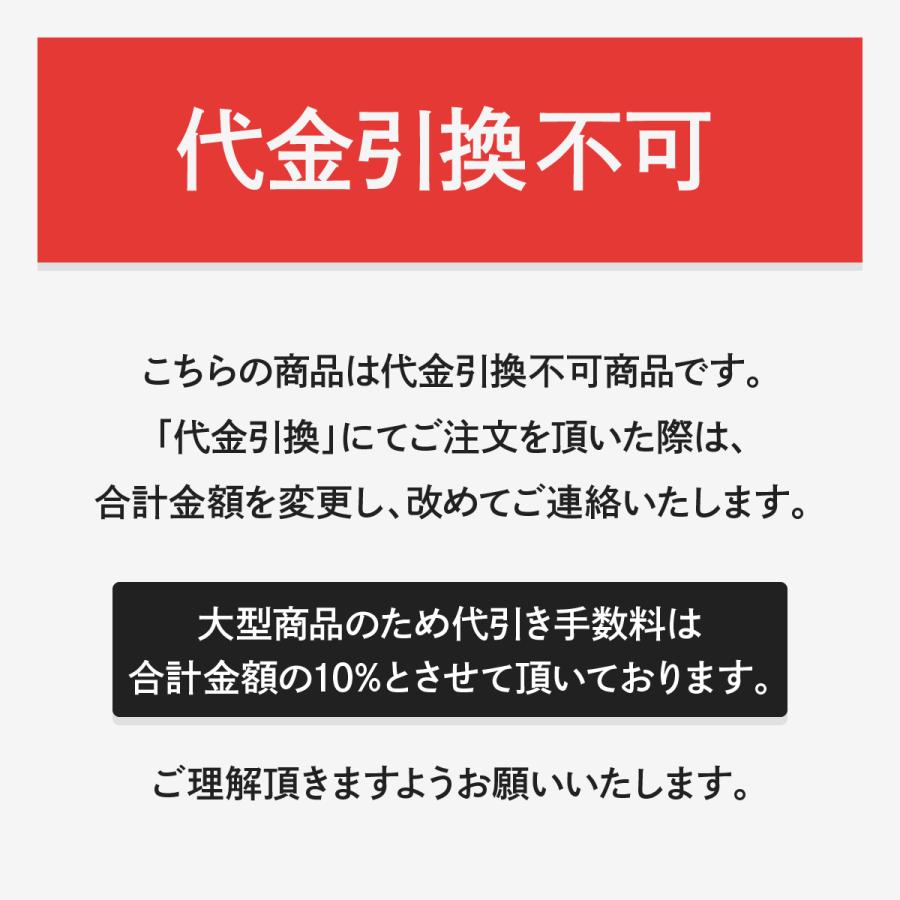 代金引換不可

こちらの商品は代金引換不可商品です。
「代金引換」にてご注文を頂いた際は、
合計金額を変更し、改めてご連絡いたします。

大型商品のため代引き手数料は
合計金額の10%とさせて頂いております。

ご理解頂きますようお願いいたします。